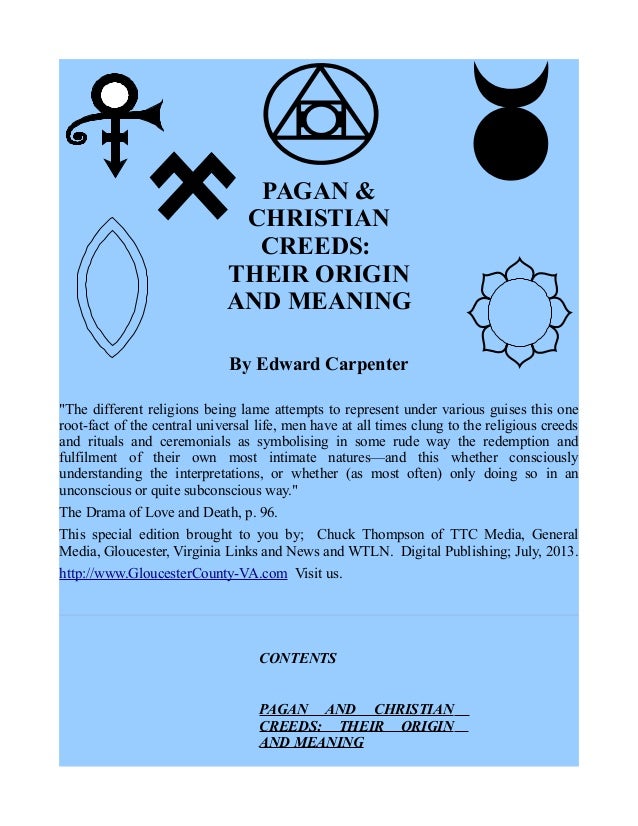 PAGAN & CHRISTIAN CREEDS: THEIR ORIGIN AND MEANING

By Edward Carpenter

"The different religions being lame attempts to represent under various guises this one root-fact of the central universal life, men have at all times clung to the religious creeds and rituals and ceremonials as symbolising in some rude way the redemption and fulfilment of their own most intimate natures—and this whether consciously understanding the interpretations, or whether (as most often) only doing so in an unconscious or quite subconscious way."

The Drama of Love and Death, p. 96.

This special edition brought to you by; Chuck Thompson of TTC Media, General Media, Gloucester, Virginia Links and News and WTLN. Digital Publishing; July, 2013.

http://www.GloucesterCounty-VA.com Visit us.

CONTENTS

PAGAN AND CHRISTIAN CREEDS: THEIR ORIGIN AND MEANING